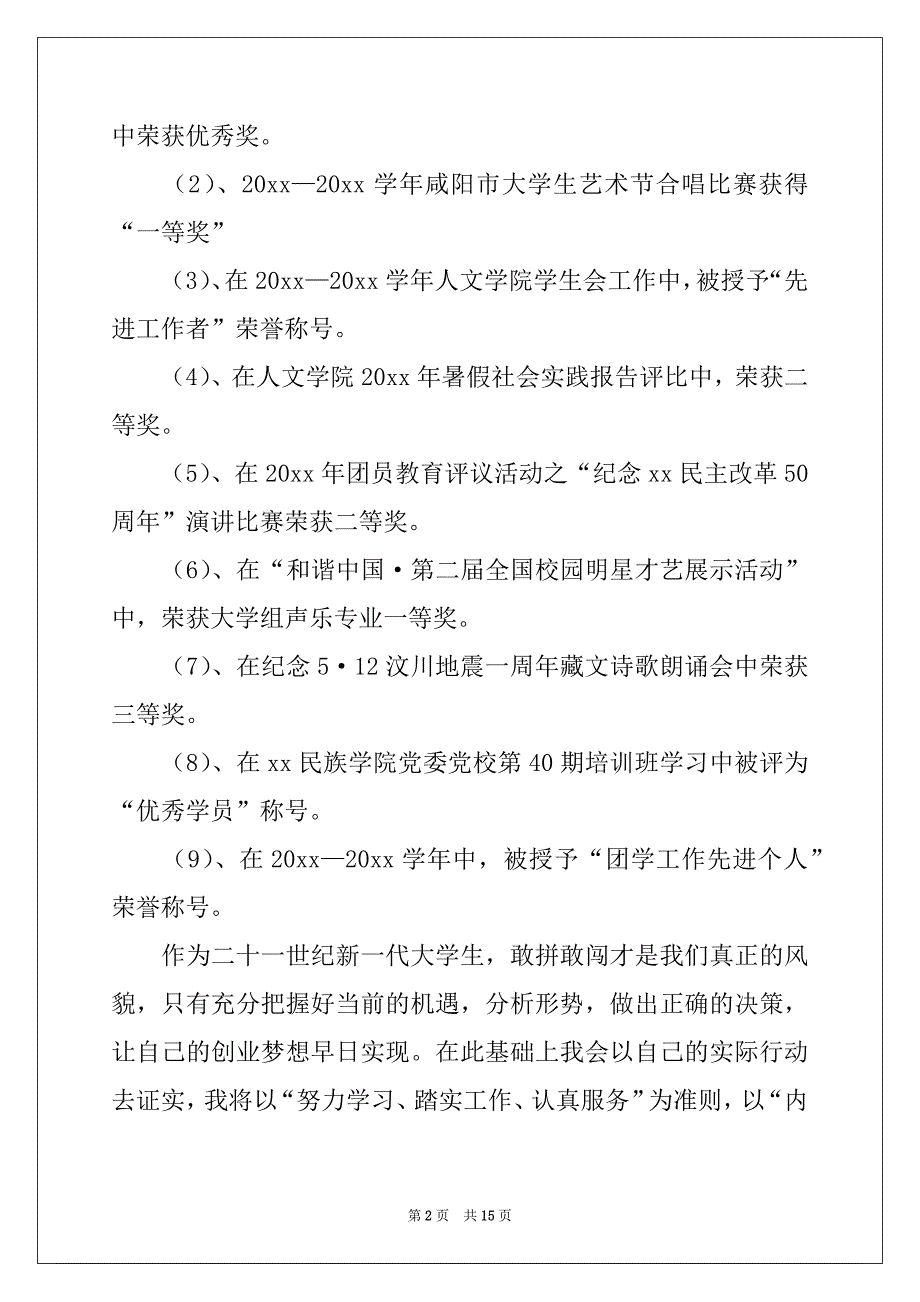 中荣获优秀奖。

（2）、20xx—20xx 学年咸阳市大学生艺术节合唱比赛获得“一等奖”

（3）、在 20xx—20xx 学年人文学院学生会工作中，被授予“先进工作者”荣誉称号。

（4）、在人文学院 20xx 年暑假社会实践报告评比中，荣获二等奖。

（5）、在 20xx 年团员教育评议活动之“纪念 xx 民主改革 50 周年”演讲比赛荣获二等奖。

（6）、在“和谐中国·第二届全国校园明星才艺展示活动”中，荣获大学组声乐专业一等奖。

（7）、在纪念 5·12 汶川地震一周年藏文诗歌朗诵会中荣获三等奖。

（8）、在 xx 民族学院党委党校第 40 期培训班学习中被评为“优秀学员”称号。

（9）、在 20xx—20xx 学年中，被授予“团学工作先进个人”荣誉称号。

作为二十一世纪新一代大学生，敢拼敢闯才是我们真正的风貌，只有充分把握好当前的机遇，分析形势，做出正确的决策，让自己的创业梦想早日实现。在此基础上我会以自己的实际行动去证实，我将以“努力学习、踏实工作、认真服务”为准则，以“内

第 2 页　共 15 页